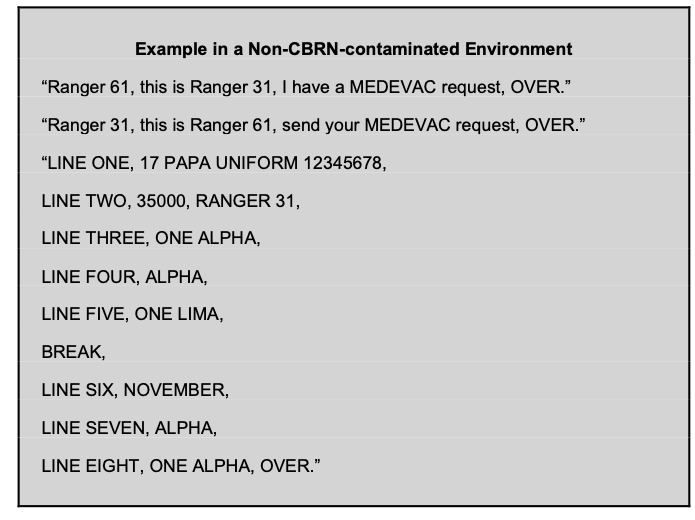 Example in a Non-CBRN-contaminated Environment

"Ranger 61, this is Ranger 31, I have a MEDEVAC request, OVER."

"Ranger 31, this is Ranger 61, send your MEDEVAC request, OVER."

"LINE ONE, 17 PAPA UNIFORM 12345678,

LINE TWO, 35000, RANGER 31,

LINE THREE, ONE ALPHA,

LINE FOUR, ALPHA,

LINE FIVE, ONE LIMA,

BREAK,

LINE SIX, NOVEMBER,

LINE SEVEN, ALPHA,

LINE EIGHT, ONE ALPHA, OVER."